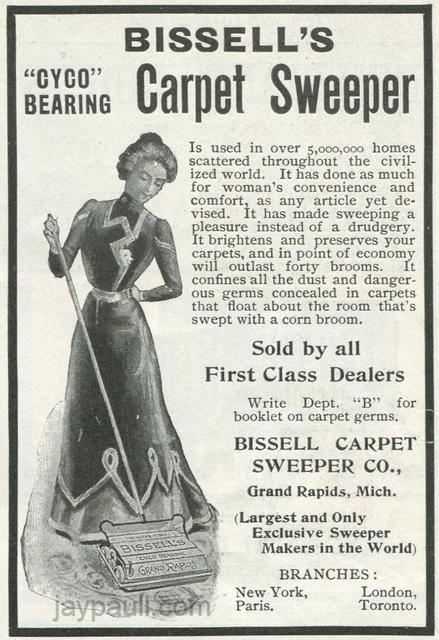 BISSELL'S

"CYCO" BEARING

Carpet Sweeper

Is used in over 5,000,000 homes scattered throughout the civilized world. It has done as much for woman's convenience and comfort, as any article yet devised. It has made sweeping a pleasure instead of a drudgery. It brightens and preserves your carpets, and in point of economy will outlast forty brooms. It confines all the dust and dangerous germs concealed in carpets that float about the room that's swept with a corn broom.

Sold by all First Class Dealers

Write Dept. "B" for booklet on carpet germs.

BISSELL CARPET SWEEPER CO.,

Grand Rapids, Mich.

(Largest and Only Exclusive Sweeper Makers in the World)

BRANCHES:

New York, London, Paris. Toronto.

BISSELL'S
CYCO BEARING
GRAND RAPIDS

jaypaull.com